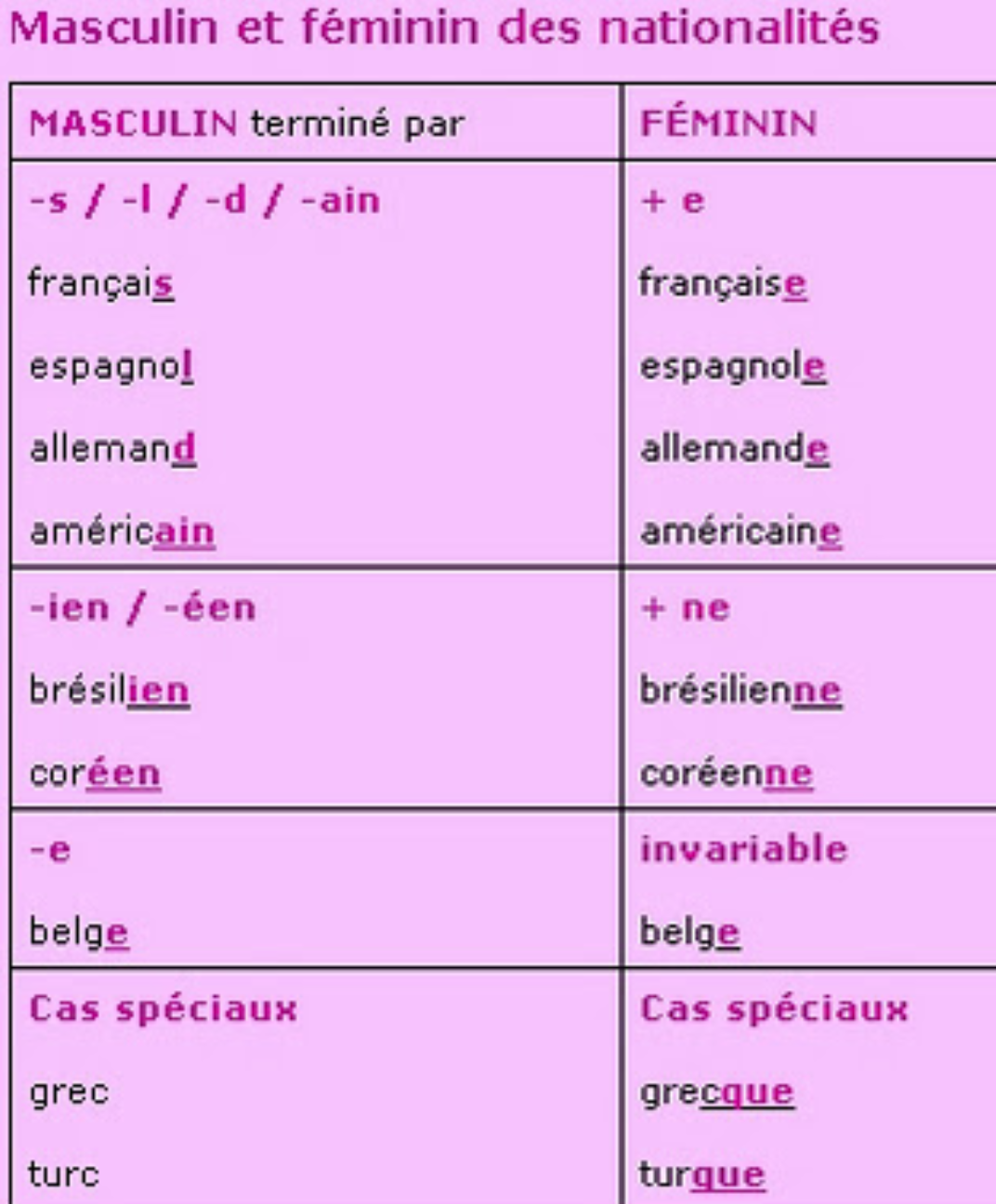 Masculin et féminin des nationalités

| MASCULIN terminé par | FÉMININ |
|---|---|
| -s / -l / -d / -ain | + e |
| français | française |
| espagnol | espagnole |
| allemand | allemande |
| américain | américaine |
| -ien / -éen | + ne |
| brésilien | brésilienne |
| coréen | coréenne |
| -e | invariable |
| belge | belge |
| Cas spéciaux | Cas spéciaux |
| grec | grecque |
| turc | turque |